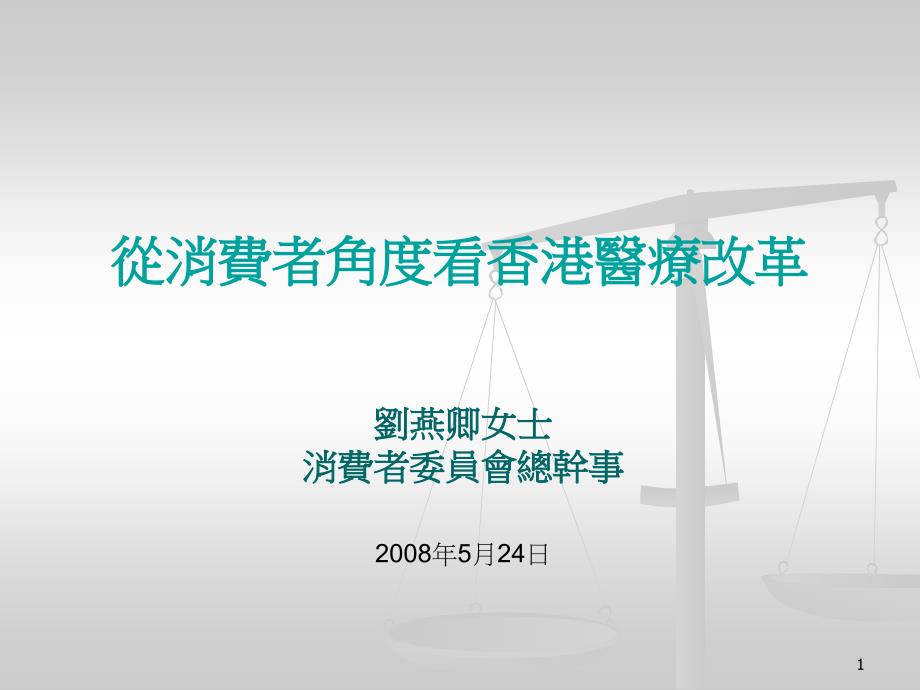 從消費者角度看香港醫療改革

劉燕卿女士
消費者委員會總幹事

2008年5月24日

1